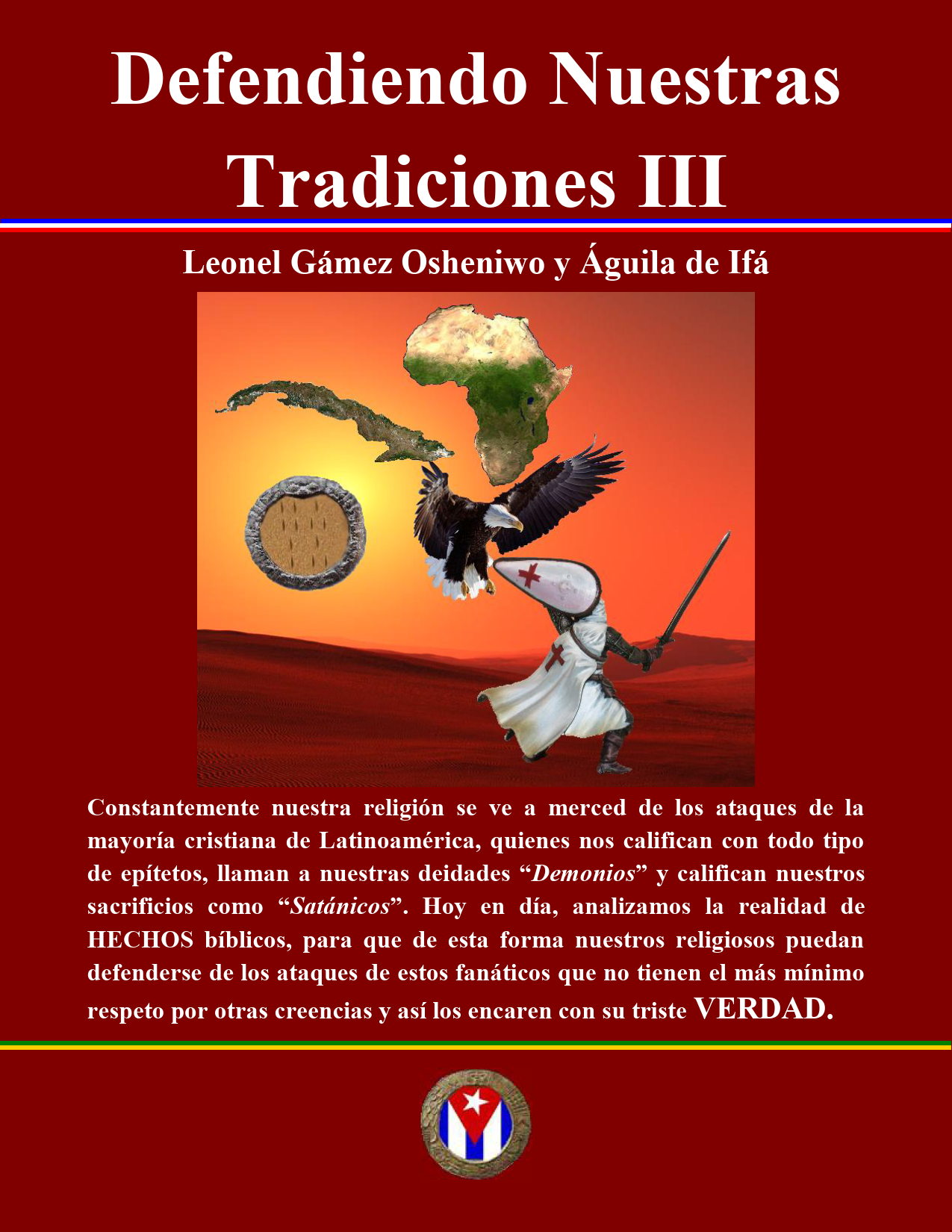 Defendiendo Nuestras Tradiciones III

Leonel Gámez Osheniwo y Águila de Ifá

Constantemente nuestra religión se ve a merced de los ataques de la mayoría cristiana de Latinoamérica, quienes nos califican con todo tipo de epítetos, llaman a nuestras deidades "Demonios" y califican nuestros sacrificios como "Satánicos". Hoy en día, analizamos la realidad de HECHOS bíblicos, para que de esta forma nuestros religiosos puedan defenderse de los ataques de estos fanáticos que no tienen el más mínimo respeto por otras creencias y así los encaren con su triste VERDAD.